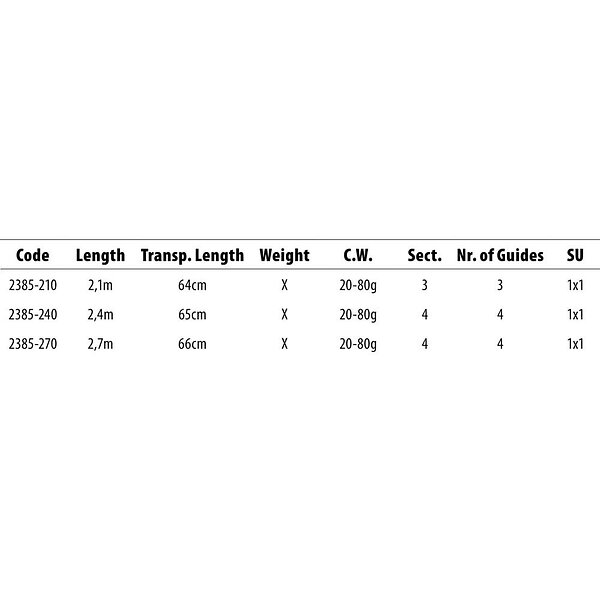 | Code | Length | Transp. Length | Weight | C.W. | Sect. | Nr. of Guides | SU |
|---|---|---|---|---|---|---|---|
| 2385-210 | 2,1m | 64cm | X | 20-80g | 3 | 3 | 1x1 |
| 2385-240 | 2,4m | 65cm | X | 20-80g | 4 | 4 | 1x1 |
| 2385-270 | 2,7m | 66cm | X | 20-80g | 4 | 4 | 1x1 |